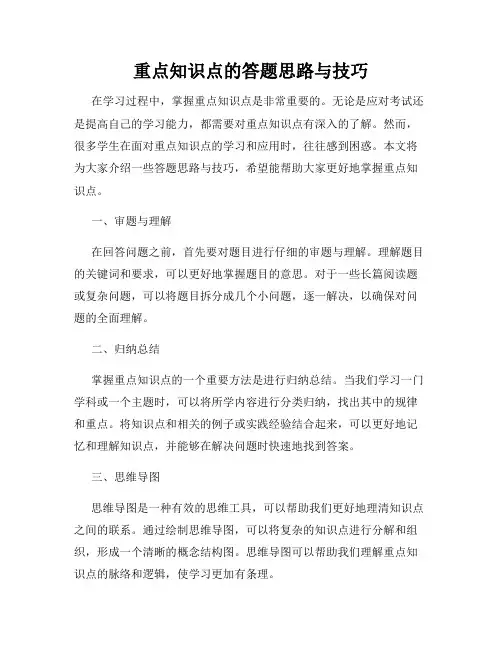 重点知识点的答题思路与技巧

在学习过程中，掌握重点知识点是非常重要的。无论是应对考试还是提高自己的学习能力，都需要对重点知识点有深入的了解。然而，很多学生在面对重点知识点的学习和应用时，往往感到困惑。本文将为大家介绍一些答题思路与技巧，希望能帮助大家更好地掌握重点知识点。

一、审题与理解

在回答问题之前，首先要对题目进行仔细的审题与理解。理解题目的关键词和要求，可以更好地掌握题目的意思。对于一些长篇阅读题或复杂问题，可以将题目拆分成几个小问题，逐一解决，以确保对问题的全面理解。

二、归纳总结

掌握重点知识点的一个重要方法是进行归纳总结。当我们学习一门学科或一个主题时，可以将所学内容进行分类归纳，找出其中的规律和重点。将知识点和相关的例子或实践经验结合起来，可以更好地记忆和理解知识点，并能够在解决问题时快速地找到答案。

三、思维导图

思维导图是一种有效的思维工具，可以帮助我们更好地理清知识点之间的联系。通过绘制思维导图，可以将复杂的知识点进行分解和组织，形成一个清晰的概念结构图。思维导图可以帮助我们理解重点知识点的脉络和逻辑，使学习更加有条理。